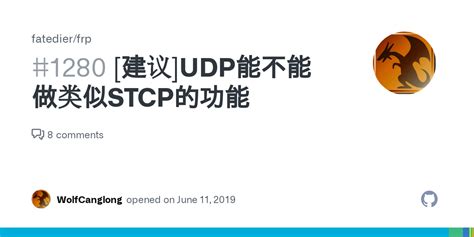 fatedier/frp

#1280 [建议]UDP能不能做类似STCP的功能

8 comments

WolfCanglong opened on June 11, 2019